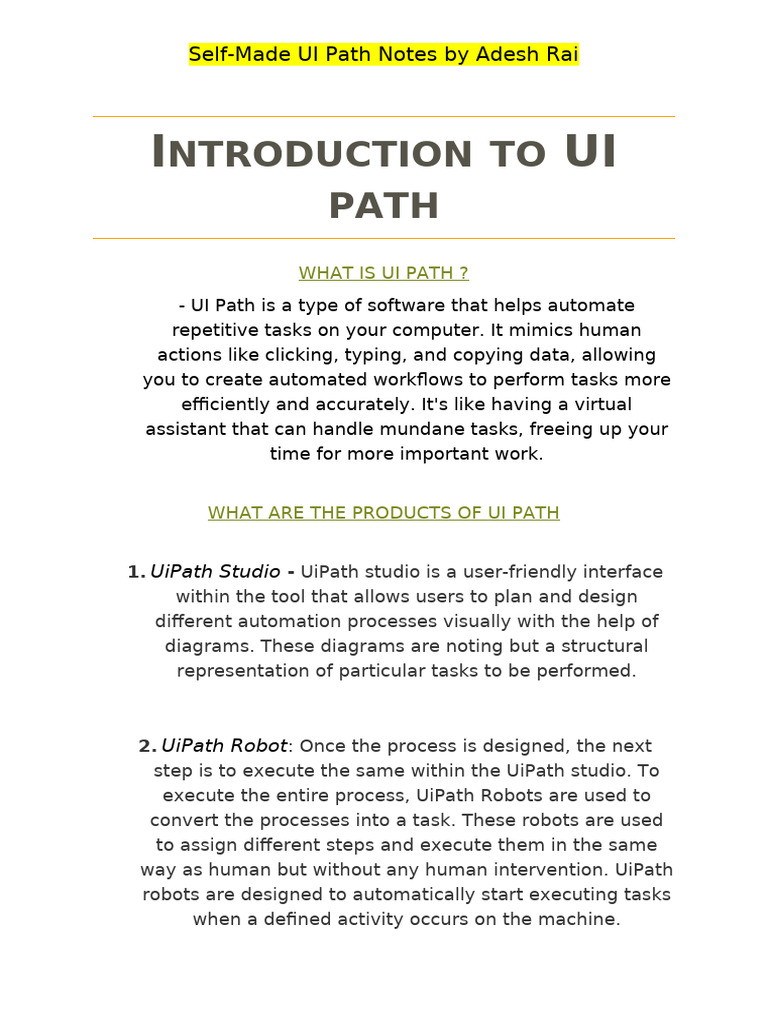 Self-Made UI Path Notes by Adesh Rai

INTRODUCTION TO UI PATH

WHAT IS UI PATH ?

- UI Path is a type of software that helps automate repetitive tasks on your computer. It mimics human actions like clicking, typing, and copying data, allowing you to create automated workflows to perform tasks more efficiently and accurately. It's like having a virtual assistant that can handle mundane tasks, freeing up your time for more important work.

WHAT ARE THE PRODUCTS OF UI PATH

1. UiPath Studio - UiPath studio is a user-friendly interface within the tool that allows users to plan and design different automation processes visually with the help of diagrams. These diagrams are noting but a structural representation of particular tasks to be performed.

2. UiPath Robot: Once the process is designed, the next step is to execute the same within the UiPath studio. To execute the entire process, UiPath Robots are used to convert the processes into a task. These robots are used to assign different steps and execute them in the same way as human but without any human intervention. UiPath robots are designed to automatically start executing tasks when a defined activity occurs on the machine.